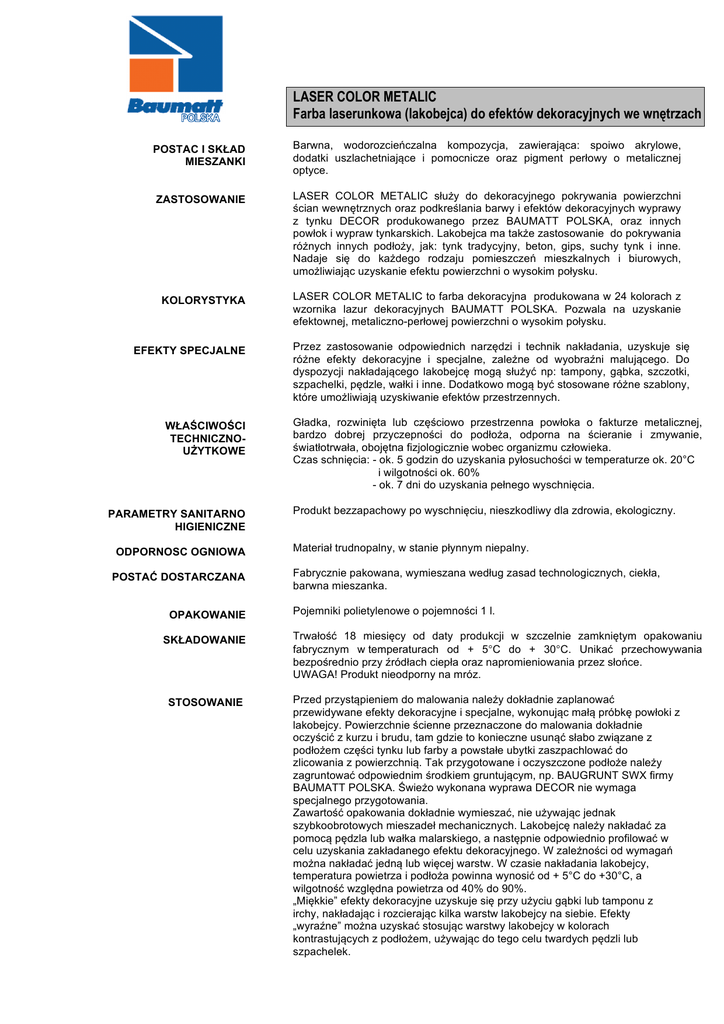 Baumatt POLSKA

LASER COLOR METALIC
Farba laserunkowa (lakobejca) do efektów dekoracyjnych we wnętrzach

POSTAC I SKŁAD MIESZANKI

Barwna, wodorozcieńczalna kompozycja, zawierająca: spoiwo akrylowe, dodatki uszlachetniające i pomocnicze oraz pigment perłowy o metalicznej optyce.

ZASTOSOWANIE

LASER COLOR METALIC służy do dekoracyjnego pokrywania powierzchni ścian wewnętrznych oraz podkreślania barwy i efektów dekoracyjnych wyprawy z tynku DECOR produkowanego przez BAUMATT POLSKA, oraz innych powłok i wypraw tynkarskich. Lakobejca ma także zastosowanie do pokrywania różnych innych podłoży, jak: tynk tradycyjny, beton, gips, suchy tynk i inne. Nadaje się do każdego rodzaju pomieszczeń mieszkalnych i biurowych, umożliwiając uzyskanie efektu powierzchni o wysokim połysku.

KOLORYSTYKA

LASER COLOR METALIC to farba dekoracyjna produkowana w 24 kolorach z wzornika lazur dekoracyjnych BAUMATT POLSKA. Pozwala na uzyskanie efektownej, metaliczno-perłowej powierzchni o wysokim połysku.

EFEKTY SPECJALNE

Przez zastosowanie odpowiednich narzędzi i technik nakładania, uzyskuje się różne efekty dekoracyjne i specjalne, zależne od wyobraźni malującego. Do dyspozycji nakładającego lakobejcę mogą służyć np: tampony, gąbka, szczotki, szpachelki, pędzle, wałki i inne. Dodatkowo mogą być stosowane różne szablony, które umożliwiają uzyskiwanie efektów przestrzennych.

WŁAŚCIWOŚCI TECHNICZNO-UŻYTKOWE

Gładka, rozwinięta lub częściowo przestrzenna powłoka o fakturze metalicznej, bardzo dobrej przyczepności do podłoża, odporna na ścieranie i zmywanie, światłotrwała, obojętna fizjologicznie wobec organizmu człowieka.
Czas schnięcia: - ok. 5 godzin do uzyskania pyłosuchości w temperaturze ok. 20°C i wilgotności ok. 60%
- ok. 7 dni do uzyskania pełnego wyschnięcia.

PARAMETRY SANITARNO HIGIENICZNE

Produkt bezzapachowy po wyschnięciu, nieszkodliwy dla zdrowia, ekologiczny.

ODPORNOSC OGNIOWA

Materiał trudnopalny, w stanie płynnym niepalny.

POSTAĆ DOSTARCZANA

Fabrycznie pakowana, wymieszana według zasad technologicznych, ciekła, barwna mieszanka.

OPAKOWANIE

Pojemniki polietylenowe o pojemności 1 l.

SKŁADOWANIE

Trwałość 18 miesięcy od daty produkcji w szczelnie zamkniętym opakowaniu fabrycznym w temperaturach od + 5°C do + 30°C. Unikać przechowywania bezpośrednio przy źródłach ciepła oraz napromieniowania przez słońce.
UWAGA! Produkt nieodporny na mróz.

STOSOWANIE

Przed przystąpieniem do malowania należy dokładnie zaplanować przewidywane efekty dekoracyjne i specjalne, wykonując małą próbkę powłoki z lakobejcy. Powierzchnie ścienne przeznaczone do malowania dokładnie oczyścić z kurzu i brudu, tam gdzie to konieczne usunąć słabo związane z podłożem części tynku lub farby a powstałe ubytki zaszpachlować do zlicowania z powierzchnią. Tak przygotowane i oczyszczone podłoże należy zagruntować odpowiednim środkiem gruntującym, np. BAUGRUNT SWX firmy BAUMATT POLSKA. Świeżo wykonana wyprawa DECOR nie wymaga specjalnego przygotowania.
Zawartość opakowania dokładnie wymieszać, nie używając jednak szybkoobrotowych mieszadeł mechanicznych. Lakobejcę należy nakładać za pomocą pędzla lub wałka malarskiego, a następnie odpowiednio profilować w celu uzyskania zakładanego efektu dekoracyjnego. W zależności od wymagań można nakładać jedną lub więcej warstw. W czasie nakładania lakobejcy, temperatura powietrza i podłoża powinna wynosić od + 5°C do +30°C, a wilgotność względna powietrza od 40% do 90%.
„Miękkie" efekty dekoracyjne uzyskuje się przy użyciu gąbki lub tamponu z irchy, nakładając i rozcierając kilka warstw lakobejcy na siebie. Efekty „wyraźne" można uzyskać stosując warstwy lakobejcy w kolorach kontrastujących z podłożem, używając do tego celu twardych pędzli lub szpachelek.